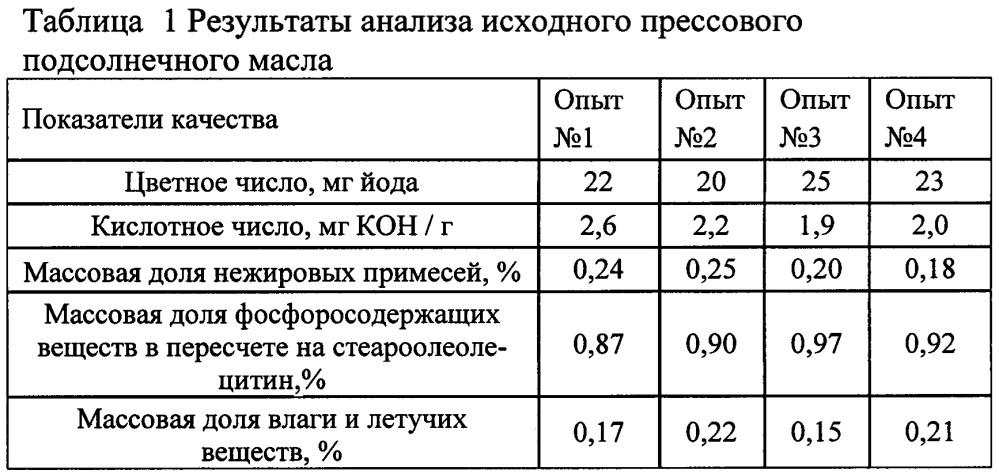 Таблица 1 Результаты анализа исходного прессового подсолнечного масла

| Показатели качества | Опыт №1 | Опыт №2 | Опыт №3 | Опыт №4 |
|---|---|---|---|---|
| Цветное число, мг йода | 22 | 20 | 25 | 23 |
| Кислотное число, мг КОН / г | 2,6 | 2,2 | 1,9 | 2,0 |
| Массовая доля нежировых примесей, % | 0,24 | 0,25 | 0,20 | 0,18 |
| Массовая доля фосфоросодержащих веществ в пересчете на стеароолеолецитин,% | 0,87 | 0,90 | 0,97 | 0,92 |
| Массовая доля влаги и летучих веществ, % | 0,17 | 0,22 | 0,15 | 0,21 |